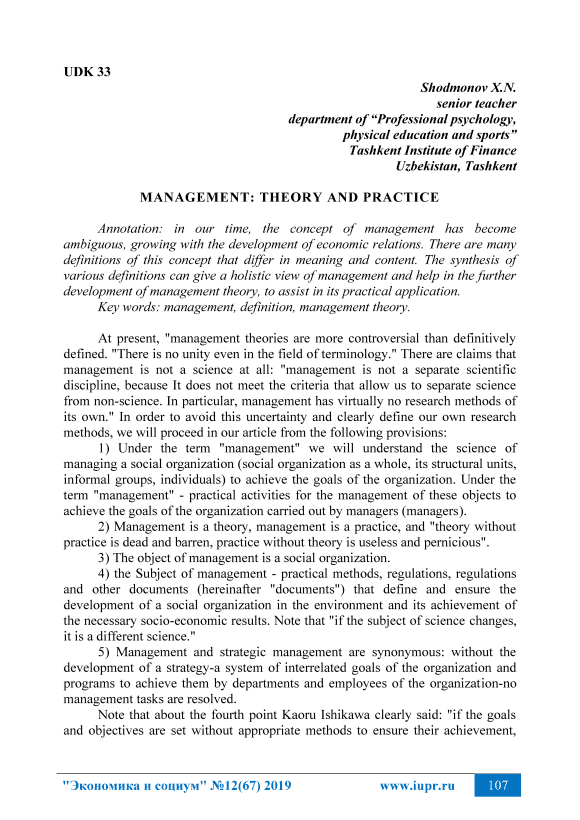 UDK 33

Shodmonov X.N.
senior teacher
department of “Professional psychology, physical education and sports”
Tashkent Institute of Finance
Uzbekistan, Tashkent

MANAGEMENT: THEORY AND PRACTICE

Annotation: in our time, the concept of management has become ambiguous, growing with the development of economic relations. There are many definitions of this concept that differ in meaning and content. The synthesis of various definitions can give a holistic view of management and help in the further development of management theory, to assist in its practical application.
Key words: management, definition, management theory.

At present, "management theories are more controversial than definitively defined. "There is no unity even in the field of terminology." There are claims that management is not a science at all: "management is not a separate scientific discipline, because It does not meet the criteria that allow us to separate science from non-science. In particular, management has virtually no research methods of its own." In order to avoid this uncertainty and clearly define our own research methods, we will proceed in our article from the following provisions:
1) Under the term "management" we will understand the science of managing a social organization (social organization as a whole, its structural units, informal groups, individuals) to achieve the goals of the organization. Under the term "management" - practical activities for the management of these objects to achieve the goals of the organization carried out by managers (managers).
2) Management is a theory, management is a practice, and "theory without practice is dead and barren, practice without theory is useless and pernicious".
3) The object of management is a social organization.
4) the Subject of management - practical methods, regulations, regulations and other documents (hereinafter "documents") that define and ensure the development of a social organization in the environment and its achievement of the necessary socio-economic results. Note that "if the subject of science changes, it is a different science."
5) Management and strategic management are synonymous: without the development of a strategy-a system of interrelated goals of the organization and programs to achieve them by departments and employees of the organization-no management tasks are resolved.
Note that about the fourth point Kaoru Ishikawa clearly said: "if the goals and objectives are set without appropriate methods to ensure their achievement,

"Экономика и социум" №12(67) 2019 www.iupr.ru 107